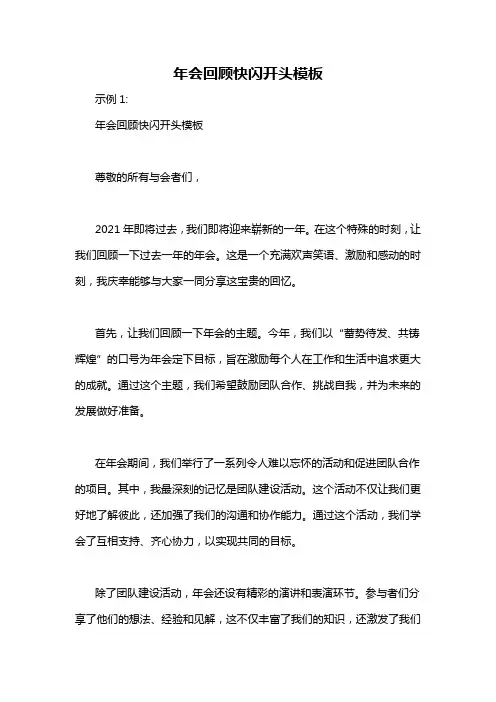 年会回顾快闪开头模板

示例 1:

年会回顾快闪开头模板

尊敬的所有与会者们，

2021 年即将过去，我们即将迎来崭新的一年。在这个特殊的时刻，让我们回顾一下过去一年的年会。这是一个充满欢声笑语、激励和感动的时刻，我庆幸能够与大家一同分享这宝贵的回忆。

首先，让我们回顾一下年会的主题。今年，我们以“蓄势待发、共铸辉煌”的口号为年会定下目标，旨在激励每个人在工作和生活中追求更大的成就。通过这个主题，我们希望鼓励团队合作、挑战自我，并为未来的发展做好准备。

在年会期间，我们举行了一系列令人难以忘怀的活动和促进团队合作的项目。其中，我最深刻的记忆是团队建设活动。这个活动不仅让我们更好地了解彼此，还加强了我们的沟通和协作能力。通过这个活动，我们学会了互相支持、齐心协力，以实现共同的目标。

除了团队建设活动，年会还设有精彩的演讲和表演环节。参与者们分享了他们的想法、经验和见解，这不仅丰富了我们的知识，还激发了我们